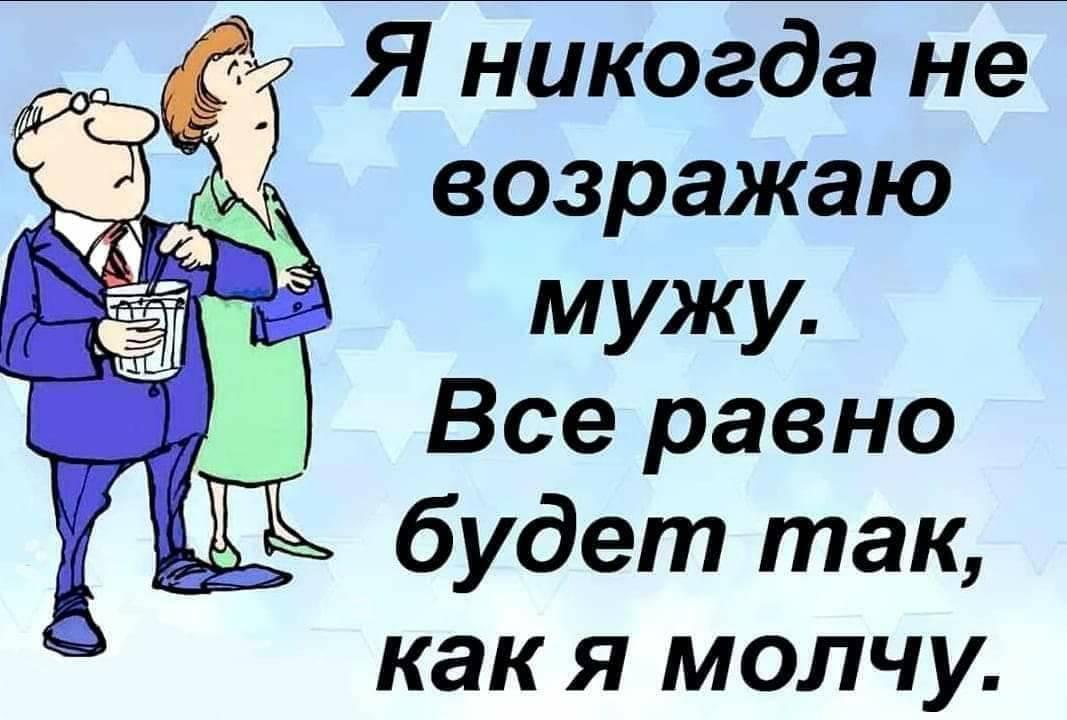 Я никогда не возражаю мужу.
Все равно будет так, как я молчу.